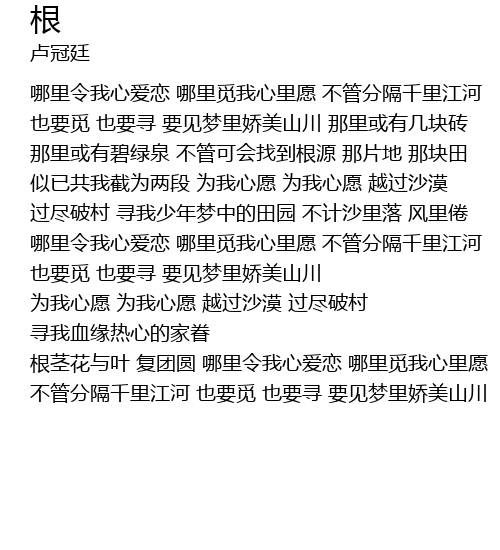 根
卢冠廷

哪里令我心爱恋 哪里觅我心里愿 不管分隔千里江河 也要觅 也要寻 要见梦里娇美山川 那里或有几块砖 那里或有碧绿泉 不管可会找到根源 那片地 那块田 似已共我截为两段 为我心愿 为我心愿 越过沙漠 过尽破村 寻我少年梦中的田园 不计沙里落 风里倦 哪里令我心爱恋 哪里觅我心里愿 不管分隔千里江河 也要觅 也要寻 要见梦里娇美山川
为我心愿 为我心愿 越过沙漠 过尽破村
寻我血缘热心的家眷
根茎花与叶 复团圆 哪里令我心爱恋 哪里觅我心里愿 不管分隔千里江河 也要觅 也要寻 要见梦里娇美山川